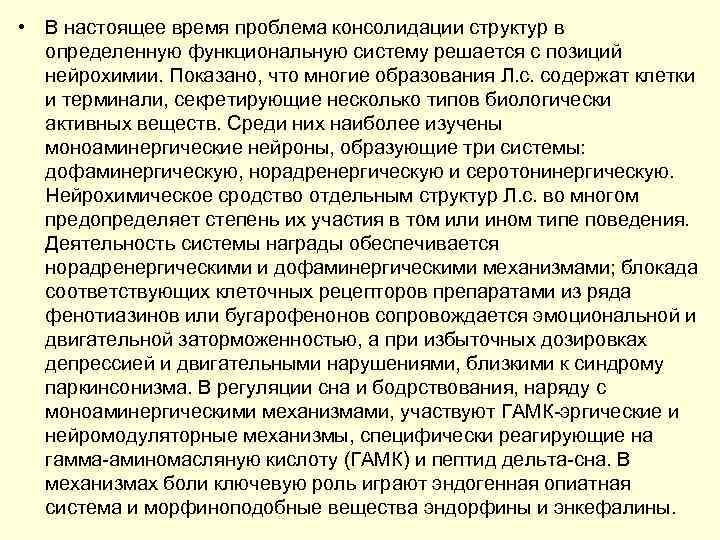 • В настоящее время проблема консолидации структур в определенную функциональную систему решается с позиций нейрохимии. Показано, что многие образования Л.с. содержат клетки и терминали, секретирующие несколько типов биологически активных веществ. Среди них наиболее изучены моноаминергические нейроны, образующие три системы: дофаминергическую, норадренергическую и серотонинергическую. Нейрохимическое сродство отдельным структур Л.с. во многом предопределяет степень их участия в том или ином типе поведения. Деятельность системы награды обеспечивается норадренергическими и дофаминергическими механизмами; блокада соответствующих клеточных рецепторов препаратами из ряда фенотиазинов или бугарофенонов сопровождается эмоциональной и двигательной заторможенностью, а при избыточных дозировках депрессией и двигательными нарушениями, близкими к синдрому паркинсонизма. В регуляции сна и бодрствования, наряду с моноаминергическими механизмами, участвуют ГАМК-эргические и нейромодуляторные механизмы, специфически реагирующие на гамма-аминомасляную кислоту (ГАМК) и пептид дельта-сна. В механизмах боли ключевую роль играют эндогенная опиатная система и морфиноподобные вещества эндорфины и энкефалины.